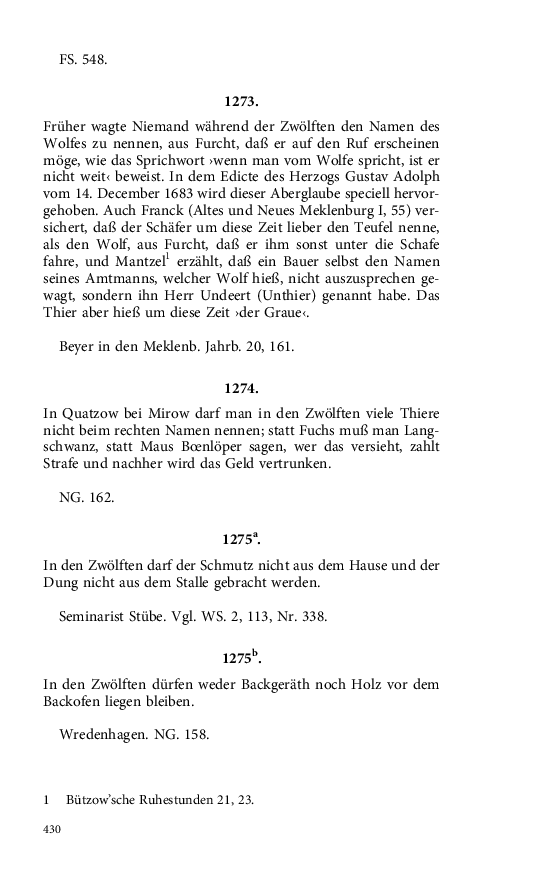 FS. 548.

1273.

Früher wagte Niemand während der Zwölften den Namen des Wolfes zu nennen, aus Furcht, daß er auf den Ruf erscheinen möge, wie das Sprichwort ›wenn man vom Wolfe spricht, ist er nicht weit‹ beweist. In dem Edicte des Herzogs Gustav Adolph vom 14. December 1683 wird dieser Aberglaube speciell hervorgehoben. Auch Franck (Altes und Neues Meklenburg I, 55) versichert, daß der Schäfer um diese Zeit lieber den Teufel nenne, als den Wolf, aus Furcht, daß er ihm sonst unter die Schafe fahre, und Mantzel$^1$ erzählt, daß ein Bauer selbst den Namen seines Amtmanns, welcher Wolf hieß, nicht auszusprechen gewagt, sondern ihn Herr Undeert (Unthier) genannt habe. Das Thier aber hieß um diese Zeit ›der Graue‹.

Beyer in den Meklenb. Jahrb. 20, 161.

1274.

In Quatzow bei Mirow darf man in den Zwölften viele Thiere nicht beim rechten Namen nennen; statt Fuchs muß man Langschwanz, statt Maus Bœnlöper sagen, wer das versieht, zahlt Strafe und nachher wird das Geld vertrunken.

NG. 162.

1275$^a$.

In den Zwölften darf der Schmutz nicht aus dem Hause und der Dung nicht aus dem Stalle gebracht werden.

Seminarist Stübe. Vgl. WS. 2, 113, Nr. 338.

1275$^b$.

In den Zwölften dürfen weder Backgeräth noch Holz vor dem Backofen liegen bleiben.

Wredenhagen. NG. 158.

1 Bützow'sche Ruhestunden 21, 23.

430